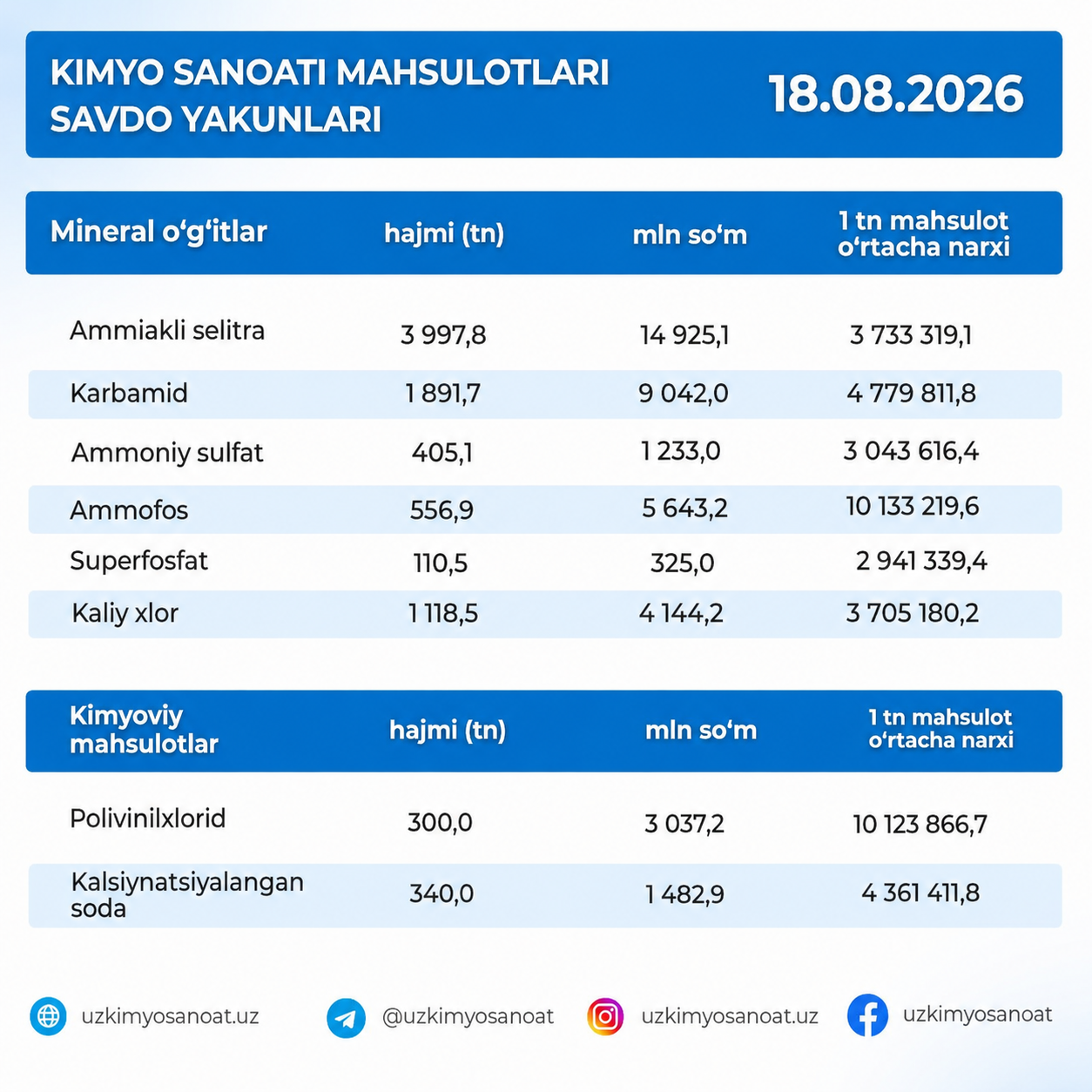 KIMYO SANOATI MAHSULOTLARI SAVDO YAKUNLARI

18.08.2026

| Mineral o‘g‘itlar | hajmi (tn) | mln so‘m | 1 tn mahsulot o‘rtacha narxi |
|---|---|---|---|
| Ammiakli selitra | 3 997,8 | 14 925,1 | 3 733 319,1 |
| Karbamid | 1 891,7 | 9 042,0 | 4 779 811,8 |
| Ammoniy sulfat | 405,1 | 1 233,0 | 3 043 616,4 |
| Ammofos | 556,9 | 5 643,2 | 10 133 219,6 |
| Superfosfat | 110,5 | 325,0 | 2 941 339,4 |
| Kaliy xlor | 1 118,5 | 4 144,2 | 3 705 180,2 |

| Kimyoviy mahsulotlar | hajmi (tn) | mln so‘m | 1 tn mahsulot o‘rtacha narxi |
|---|---|---|---|
| Polivinilxlorid | 300,0 | 3 037,2 | 10 123 866,7 |
| Kalsiynatsiyalangan soda | 340,0 | 1 482,9 | 4 361 411,8 |

uzkimyosanoat.uz
@uzkimyosanoat
uzkimyosanoat.uz
uzkimyosanoat